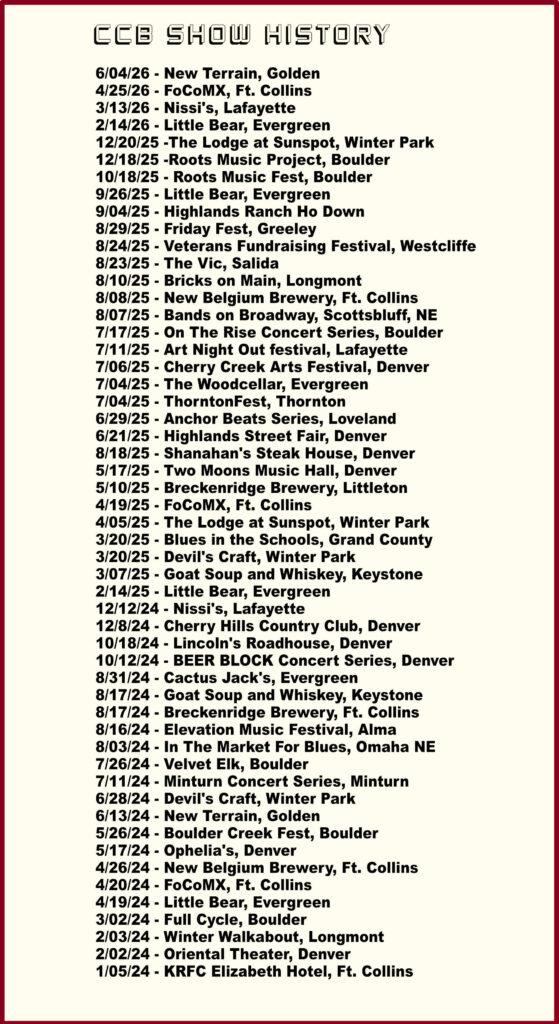 CCB SHOW HISTORY

6/04/26 - New Terrain, Golden
4/25/26 - FoCoMX, Ft. Collins
3/13/26 - Nissi's, Lafayette
2/14/26 - Little Bear, Evergreen
12/20/25 -The Lodge at Sunspot, Winter Park
12/18/25 -Roots Music Project, Boulder
10/18/25 - Roots Music Fest, Boulder
9/26/25 - Little Bear, Evergreen
9/04/25 - Highlands Ranch Ho Down
8/29/25 - Friday Fest, Greeley
8/24/25 - Veterans Fundraising Festival, Westcliffe
8/23/25 - The Vic, Salida
8/10/25 - Bricks on Main, Longmont
8/08/25 - New Belgium Brewery, Ft. Collins
8/07/25 - Bands on Broadway, Scottsbluff, NE
7/17/25 - On The Rise Concert Series, Boulder
7/11/25 - Art Night Out festival, Lafayette
7/06/25 - Cherry Creek Arts Festival, Denver
7/04/25 - The Woodcellar, Evergreen
7/04/25 - ThorntonFest, Thornton
6/29/25 - Anchor Beats Series, Loveland
6/21/25 - Highlands Street Fair, Denver
8/18/25 - Shanahan's Steak House, Denver
5/17/25 - Two Moons Music Hall, Denver
5/10/25 - Breckenridge Brewery, Littleton
4/19/25 - FoCoMX, Ft. Collins
4/05/25 - The Lodge at Sunspot, Winter Park
3/20/25 - Blues in the Schools, Grand County
3/20/25 - Devil's Craft, Winter Park
3/07/25 - Goat Soup and Whiskey, Keystone
2/14/25 - Little Bear, Evergreen
12/12/24 - Nissi's, Lafayette
12/8/24 - Cherry Hills Country Club, Denver
10/18/24 - Lincoln's Roadhouse, Denver
10/12/24 - BEER BLOCK Concert Series, Denver
8/31/24 - Cactus Jack's, Evergreen
8/17/24 - Goat Soup and Whiskey, Keystone
8/17/24 - Breckenridge Brewery, Ft. Collins
8/16/24 - Elevation Music Festival, Alma
8/03/24 - In The Market For Blues, Omaha NE
7/26/24 - Velvet Elk, Boulder
7/11/24 - Minturn Concert Series, Minturn
6/28/24 - Devil's Craft, Winter Park
6/13/24 - New Terrain, Golden
5/26/24 - Boulder Creek Fest, Boulder
5/17/24 - Ophelia's, Denver
4/26/24 - New Belgium Brewery, Ft. Collins
4/20/24 - FoCoMX, Ft. Collins
4/19/24 - Little Bear, Evergreen
3/02/24 - Full Cycle, Boulder
2/03/24 - Winter Walkabout, Longmont
2/02/24 - Oriental Theater, Denver
1/05/24 - KRFC Elizabeth Hotel, Ft. Collins